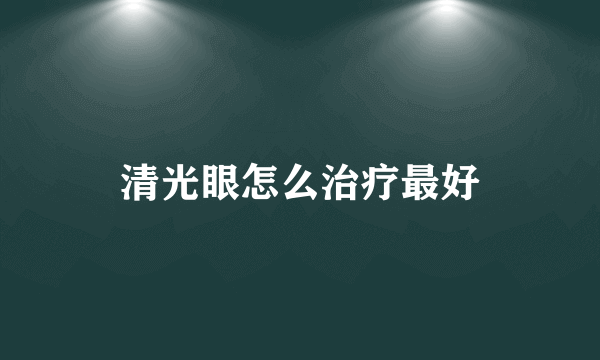 清光眼怎么治疗最好